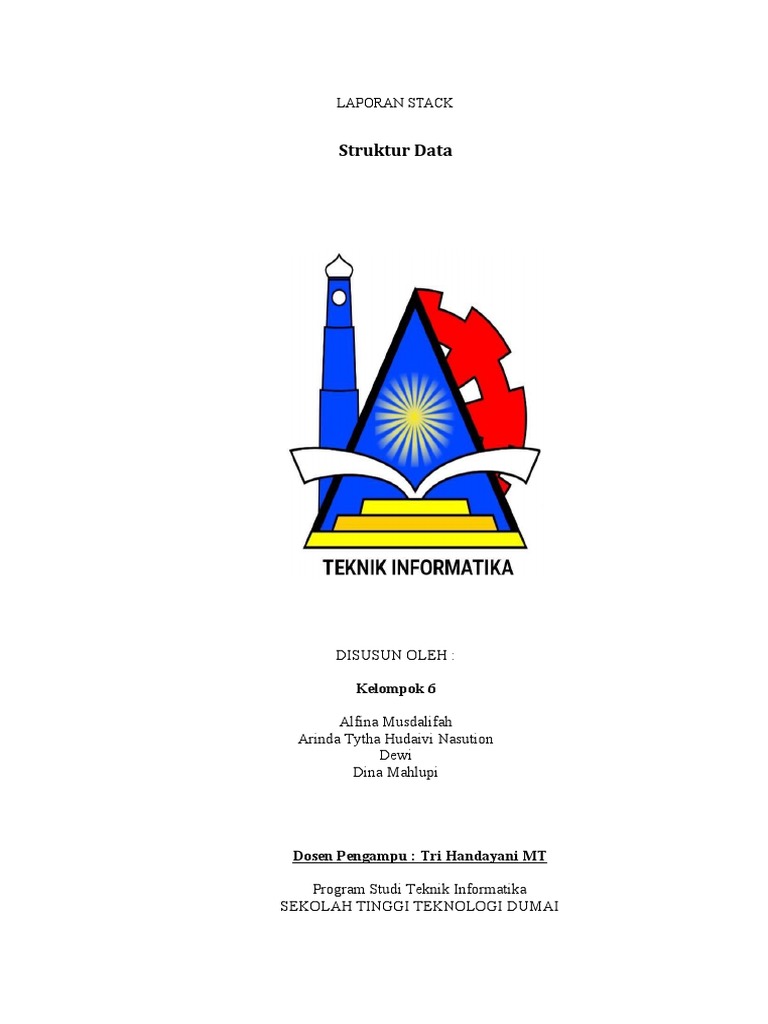 LAPORAN STACK

Struktur Data

TEKNIK INFORMATIKA

DISUSUN OLEH :

Kelompok 6

Alfina Musdalifah
Arinda Tytha Hudaivi Nasution
Dewi
Dina Mahlupi

Dosen Pengampu : Tri Handayani MT

Program Studi Teknik Informatika
SEKOLAH TINGGI TEKNOLOGI DUMAI